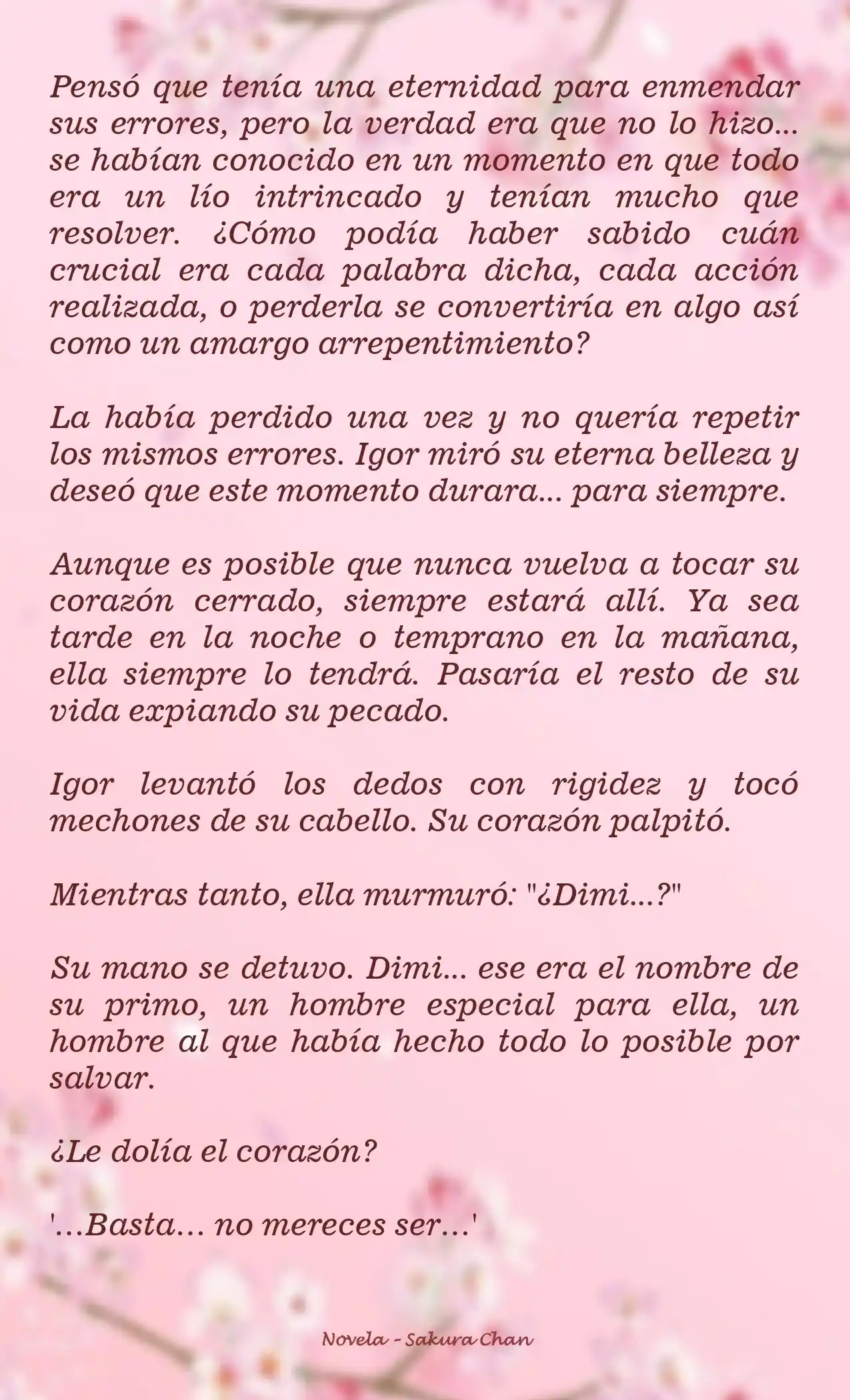 Pensó que tenía una eternidad para enmendar sus errores, pero la verdad era que no lo hizo... se habían conocido en un momento en que todo era un lío intrincado y tenían mucho que resolver. ¿Cómo podía haber sabido cuán crucial era cada palabra dicha, cada acción realizada, o perderla se convertiría en algo así como un amargo arrepentimiento?

La había perdido una vez y no quería repetir los mismos errores. Igor miró su eterna belleza y deseó que este momento durara... para siempre.

Aunque es posible que nunca vuelva a tocar su corazón cerrado, siempre estará allí. Ya sea tarde en la noche o temprano en la mañana, ella siempre lo tendrá. Pasaría el resto de su vida expiando su pecado.

Igor levantó los dedos con rigidez y tocó mechones de su cabello. Su corazón palpitó.

Mientras tanto, ella murmuró: "¿Dimi...?"

Su mano se detuvo. Dimi... ese era el nombre de su primo, un hombre especial para ella, un hombre al que había hecho todo lo posible por salvar.

¿Le dolía el corazón?

'...Basta... no mereces ser...'

Novela - Sakura Chan